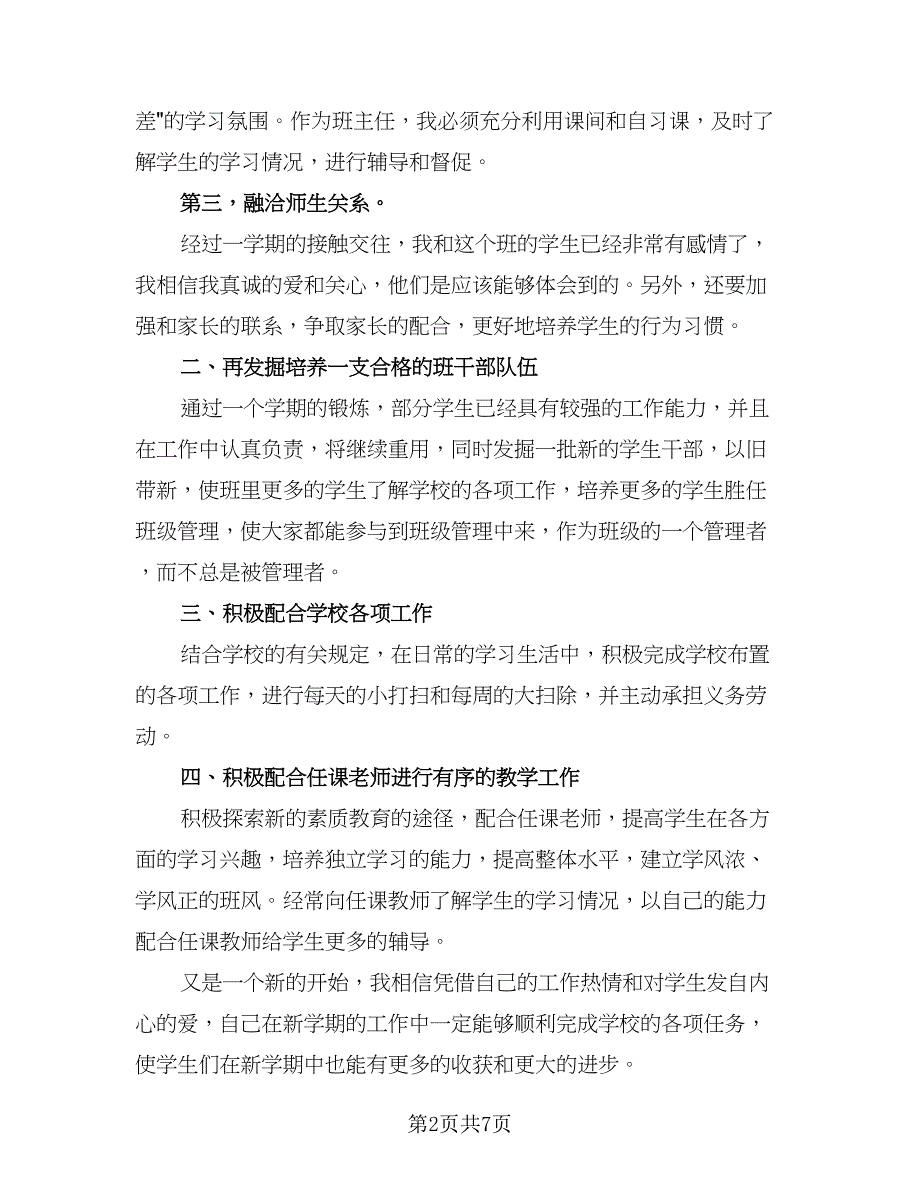 差"的学习氛围。作为班主任，我必须充分利用课间和自习课，及时了解学生的学习情况，进行辅导和督促。

第三，融洽师生关系。

经过一学期的接触交往，我和这个班的学生已经非常有感情了，我相信我真诚的爱和关心，他们是应该能够体会到的。另外，还要加强和家长的联系，争取家长的配合，更好地培养学生的行为习惯。

二、再发掘培养一支合格的班干部队伍

通过一个学期的锻炼，部分学生已经具有较强的工作能力，并且在工作中认真负责，将继续重用，同时发掘一批新的学生干部，以旧带新，使班里更多的学生了解学校的各项工作，培养更多的学生胜任班级管理，使大家都能参与到班级管理中来，作为班级的一个管理者，而不总是被管理者。

三、积极配合学校各项工作

结合学校的有关规定，在日常的学习生活中，积极完成学校布置的各项工作，进行每天的小打扫和每周的大扫除，并主动承担义务劳动。

四、积极配合任课老师进行有序的教学工作

积极探索新的素质教育的途径，配合任课老师，提高学生在各方面的学习兴趣，培养独立学习的能力，提高整体水平，建立学风浓、学风正的班风。经常向任课教师了解学生的学习情况，以自己的能力配合任课教师给学生更多的辅导。

又是一个新的开始，我相信凭借自己的工作热情和对学生发自内心的爱，自己在新学期的工作中一定能够顺利完成学校的各项任务，使学生们在新学期中也能有更多的收获和更大的进步。

第2页共7页